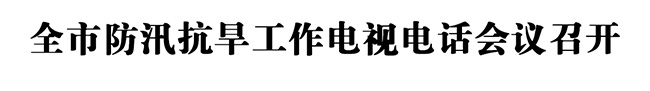 全市防汛抗旱工作电视电话会议召开